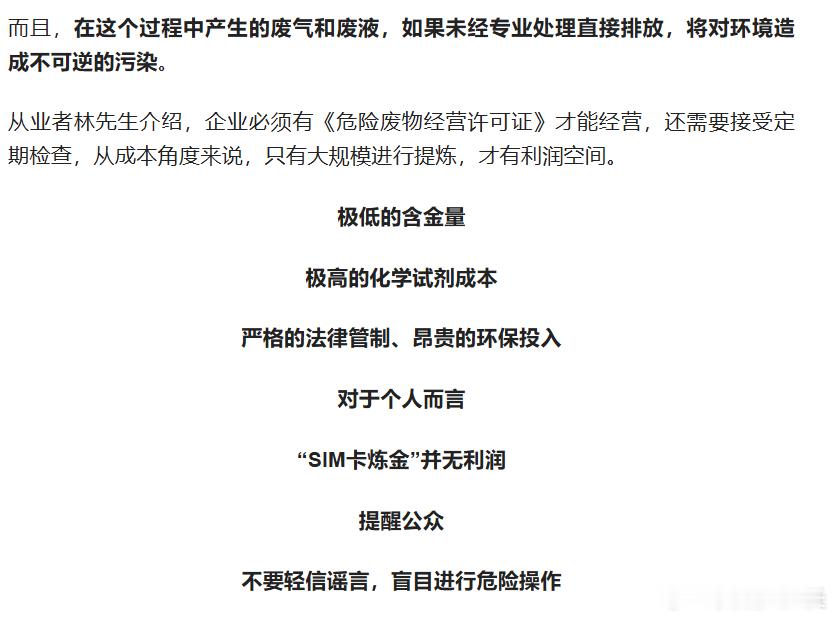 而且，在这个过程中产生的废气和废液，如果未经专业处理直接排放，将对环境造成不可逆的污染。

从业者林先生介绍，企业必须有《危险废物经营许可证》才能经营，还需要接受定期检查，从成本角度来说，只有大规模进行提炼，才有利润空间。

极低的含金量

极高的化学试剂成本

严格的法律管制、昂贵的环保投入

对于个人而言

“SIM卡炼金”并无利润

提醒公众

不要轻信谣言，盲目进行危险操作